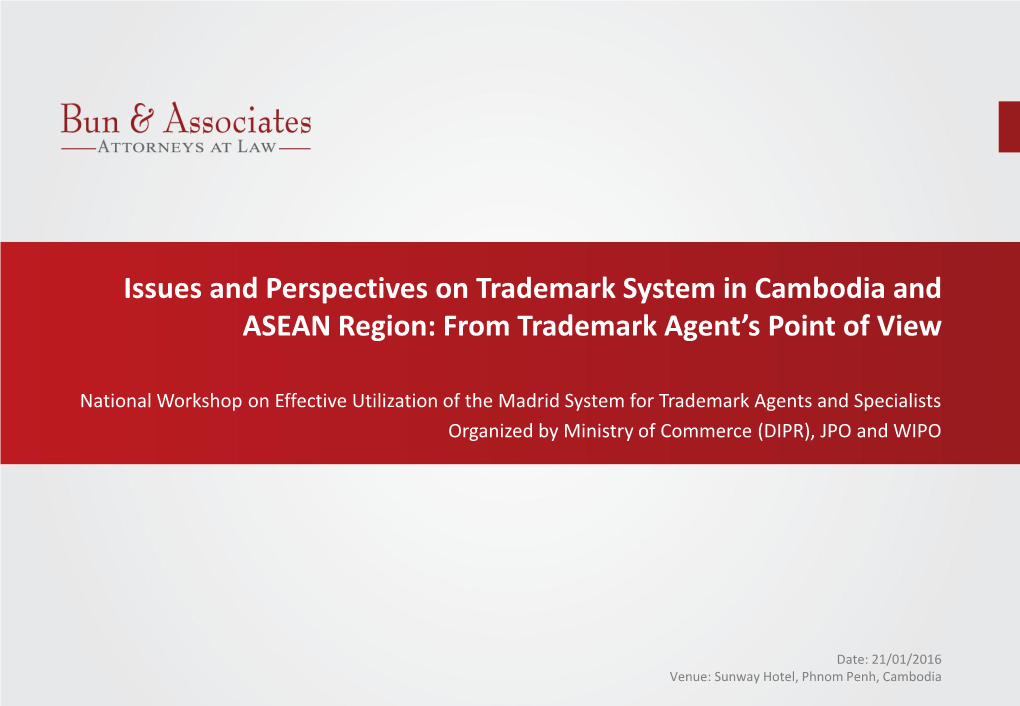 Bun & Associates
ATTORNEYS AT LAW

Issues and Perspectives on Trademark System in Cambodia and ASEAN Region: From Trademark Agent's Point of View

National Workshop on Effective Utilization of the Madrid System for Trademark Agents and Specialists
Organized by Ministry of Commerce (DIPR), JPO and WIPO

Date: 21/01/2016
Venue: Sunway Hotel, Phnom Penh, Cambodia